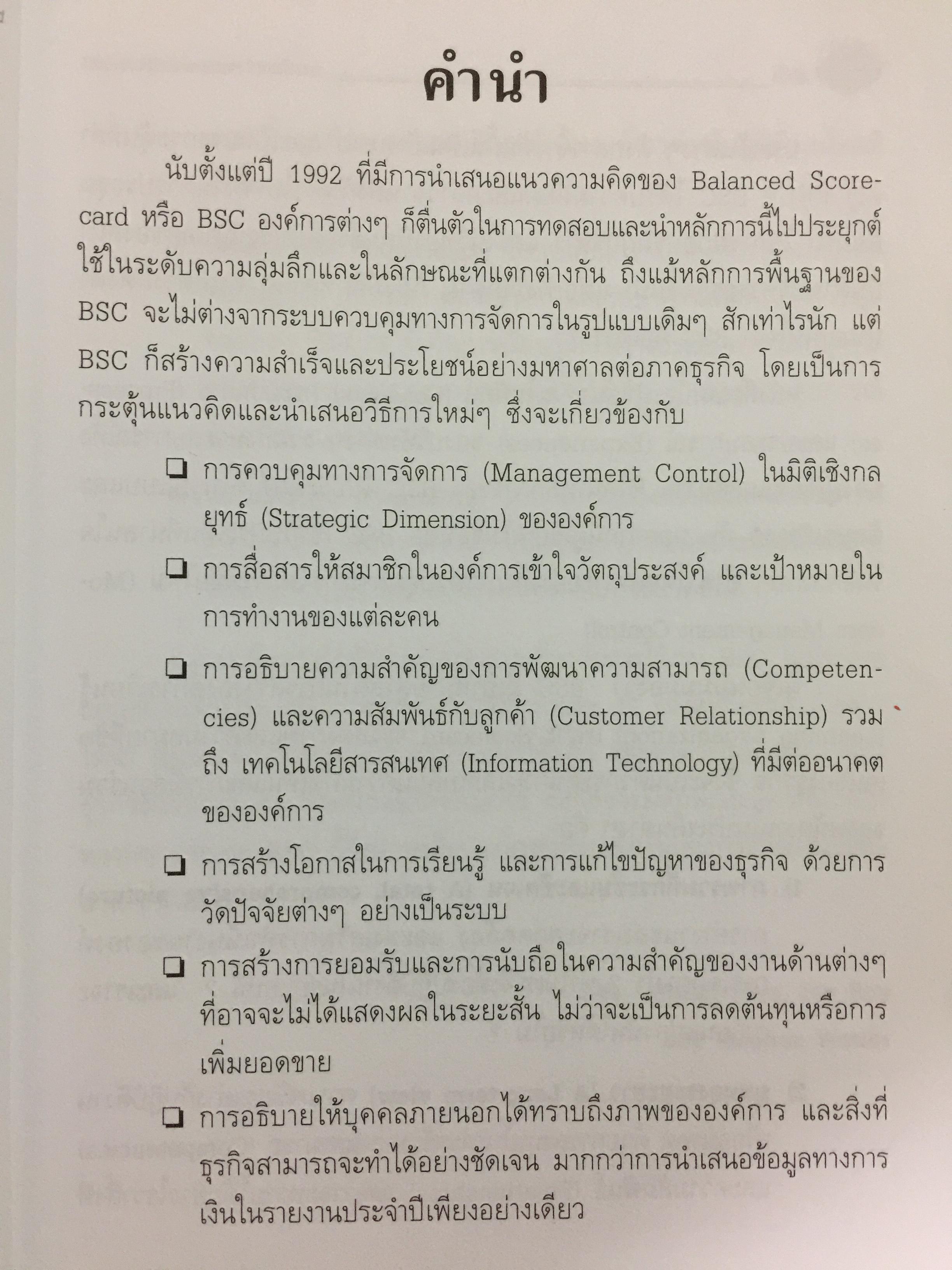 คำนำ

นับตั้งแต่ปี 1992 ที่มีการนำเสนอแนวความคิดของ Balanced Scorecard หรือ BSC องค์การต่างๆ ก็ตื่นตัวในการทดสอบและนำหลักการนี้ไปประยุกต์ใช้ในระดับความลุ่มลึกและในลักษณะที่แตกต่างกัน ถึงแม้หลักการพื้นฐานของ BSC จะไม่ต่างจากระบบควบคุมทางการจัดการในรูปแบบเดิมๆ สักเท่าไรนัก แต่ BSC ก็สร้างความสำเร็จและประโยชน์อย่างมหาศาลต่อภาคธุรกิจ โดยเป็นการกระตุ้นแนวคิดและนำเสนอวิธีการใหม่ๆ ซึ่งจะเกี่ยวข้องกับ

❑ การควบคุมทางการจัดการ (Management Control) ในมิติเชิงกลยุทธ์ (Strategic Dimension) ขององค์การ

❑ การสื่อสารให้สมาชิกในองค์การเข้าใจวัตถุประสงค์ และเป้าหมายในการทำงานของแต่ละคน

❑ การอธิบายความสำคัญของการพัฒนาความสามารถ (Competencies) และความสัมพันธ์กับลูกค้า (Customer Relationship) รวมถึง เทคโนโลยีสารสนเทศ (Information Technology) ที่มีต่ออนาคตขององค์การ

❑ การสร้างโอกาสในการเรียนรู้ และการแก้ไขปัญหาของธุรกิจ ด้วยการวัดปัจจัยต่างๆ อย่างเป็นระบบ

❑ การสร้างการยอมรับและการนับถือในความสำคัญของงานด้านต่างๆ ที่อาจจะไม่ได้แสดงผลในระยะสั้น ไม่ว่าจะเป็นการลดต้นทุนหรือการเพิ่มยอดขาย

❑ การอธิบายให้บุคคลภายนอกได้ทราบถึงภาพขององค์การ และสิ่งที่ธุรกิจสามารถจะทำได้อย่างชัดเจน มากกว่าการนำเสนอข้อมูลทางการเงินในรายงานประจำปีเพียงอย่างเดียว